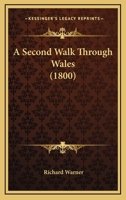 KESSINGER'S LEGACY REPRINTS

A Second Walk Through Wales (1800)

Richard Warner